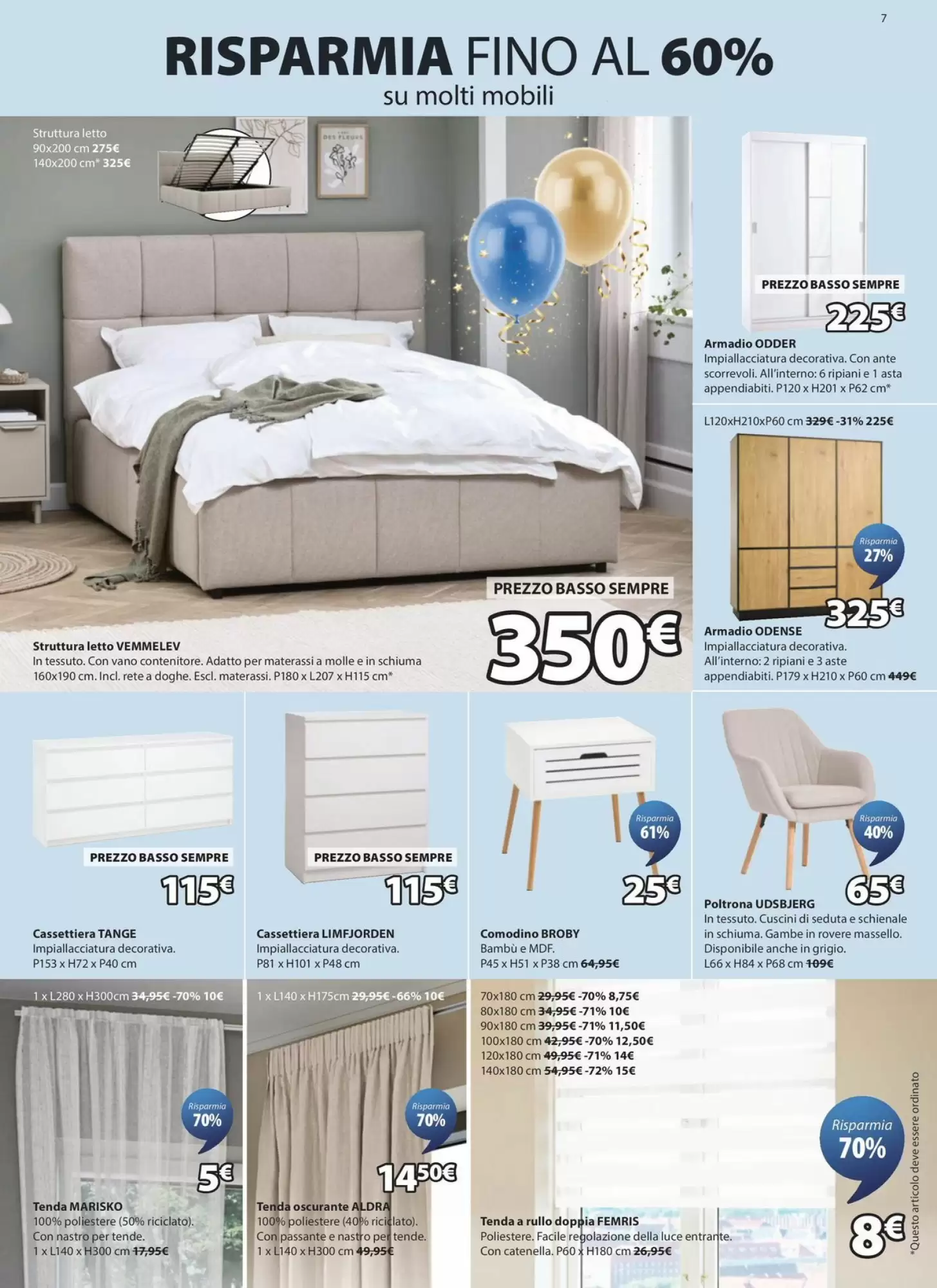 7

RISPARMIA FINO AL 60%
su molti mobili

Struttura letto
90x200 cm 275€
140x200 cm* 325€

DES FLEURS

PREZZO BASSO SEMPRE
350€

Struttura letto VEMMELEV
In tessuto. Con vano contenitore. Adatto per materassi a molle e in schiuma 160x190 cm. Incl. rete a doghe. Escl. materassi. P180 x L207 x H115 cm*

PREZZO BASSO SEMPRE
225€

Armadio ODDER
Impiallacciatura decorativa. Con ante scorrevoli. All'interno: 6 ripiani e 1 asta appendiabiti. P120 x H201 x P62 cm*

L120xH210xP60 cm 329€ -31% 225€

Risparmia 27%
325€

Armadio ODENSE
Impiallacciatura decorativa. All'interno: 2 ripiani e 3 aste appendiabiti. P179 x H210 x P60 cm 449€

PREZZO BASSO SEMPRE
115€

Cassettiera TANGE
Impiallacciatura decorativa.
P153 x H72 x P40 cm

PREZZO BASSO SEMPRE
115€

Cassettiera LIMFJORDEN
Impiallacciatura decorativa.
P81 x H101 x P48 cm

Risparmia 61%
25€

Comodino BROBY
Bambù e MDF.
P45 x H51 x P38 cm 64,95€

Risparmia 40%
65€

Poltrona UDSBJERG
In tessuto. Cuscini di seduta e schienale in schiuma. Gambe in rovere massello. Disponibile anche in grigio.
L66 x H84 x P68 cm 109€

1 x L280 x H300cm 34,95€ -70% 10€

Risparmia 70%
5€

Tenda MARISKO
100% poliestere (50% riciclato).
Con nastro per tende.
1 x L140 x H300 cm 17,95€

1 x L140 x H175cm 29,95€ -66% 10€

Risparmia 70%
14,50€

Tenda oscurante ALDRA
100% poliestere (40% riciclato).
Con passante e nastro per tende.
1 x L140 x H300 cm 49,95€

70x180 cm 29,95€ -70% 8,75€
80x180 cm 34,95€ -71% 10€
90x180 cm 39,95€ -71% 11,50€
100x180 cm 42,95€ -70% 12,50€
120x180 cm 49,95€ -71% 14€
140x180 cm 54,95€ -72% 15€

Risparmia 70%
8€

Tenda a rullo doppia FEMRIS
Poliestere. Facile regolazione della luce entrante.
Con catenella. P60 x H180 cm 26,95€

*Questo articolo deve essere ordinato